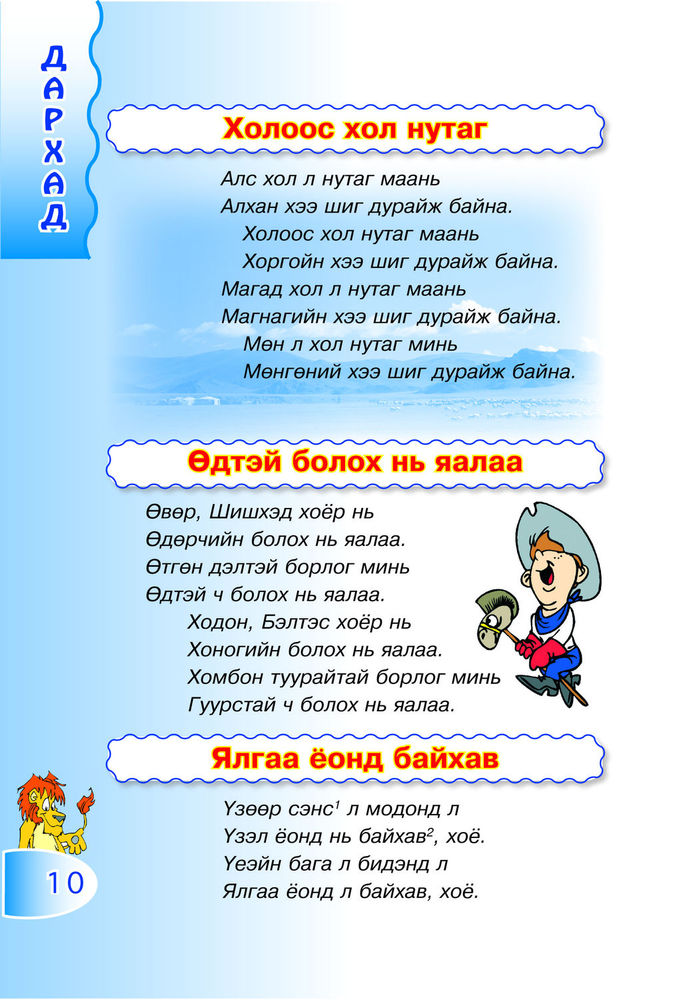 ДАРХАД

Холоос хол нутаг

Алс хол л нутаг маань
Алхан хээ шиг дурайж байна.
Холоос хол нутаг маань
Хоргойн хээ шиг дурайж байна.
Магад хол л нутаг маань
Магнагийн хээ шиг дурайж байна.
Мөн л хол нутаг минь
Мөнгөний хээ шиг дурайж байна.

Өдтэй болох нь яалаа

Өвөр, Шишхэд хоёр нь
Өдөрчийн болох нь яалаа.
Өтгөн дэлтэй борлог минь
Өдтэй ч болох нь яалаа.
Ходон, Бэлтэс хоёр нь
Хоногийн болох нь яалаа.
Хомбон туурайтай борлог минь
Гуурстай ч болох нь яалаа.

Ялгаа ёонд байхав

Үзөөр сэнс$^1$ л модонд л
Үзэл ёонд нь байхав$^2$, хоё.
Үеэйн бага л бидэнд л
Ялгаа ёонд л байхав, хоё.

10